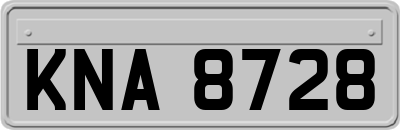 KNA 8728